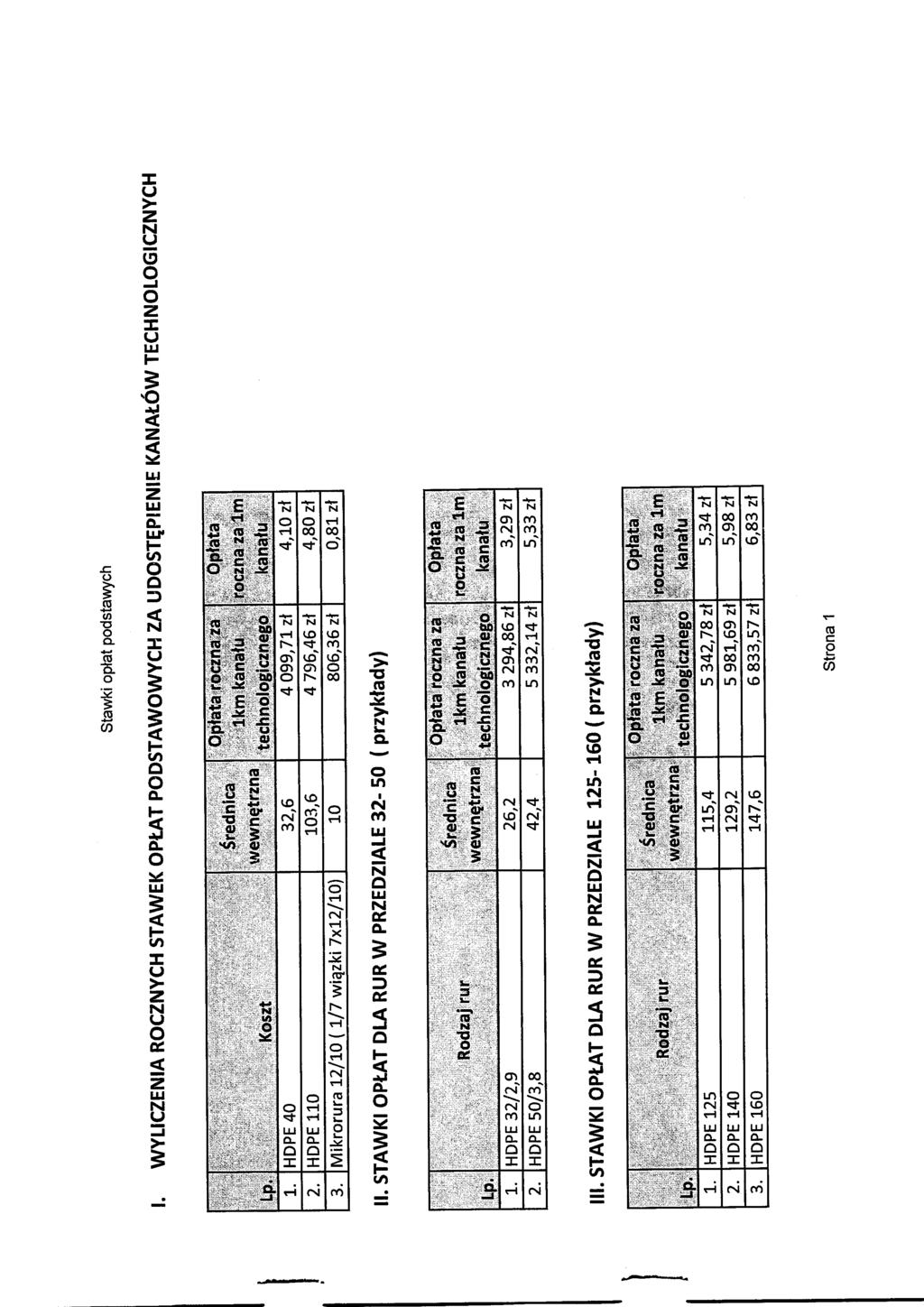 Stawki opłat podstawych

I. WYLICZENIA ROCZNYCH STAWEK OPŁAT PODSTAWOWYCH ZA UDOSTĘPIENIE KANAŁÓW TECHNOLOGICZNYCH

| Lp. | Koszt | Średnica wewnętrzna | Opłata roczna za 1km kanału technologicznego | Opłata roczna za 1m kanału |
|---|---|---|---|---|
| 1. | HDPE 40 | 32,6 | 4 099,71 zł | 4,10 zł |
| 2. | HDPE 110 | 103,6 | 4 796,46 zł | 4,80 zł |
| 3. | Mikrorura 12/10 ( 1/7 wiązki 7x12/10) | 10 | 806,36 zł | 0,81 zł |

II. STAWKI OPŁAT DLA RUR W PRZEDZIALE 32- 50 ( przykłady)

| Lp. | Rodzaj rur | Średnica wewnętrzna | Opłata roczna za 1km kanału technologicznego | Opłata roczna za 1m kanału |
|---|---|---|---|---|
| 1. | HDPE 32/2,9 | 26,2 | 3 294,86 zł | 3,29 zł |
| 2. | HDPE 50/3,8 | 42,4 | 5 332,14 zł | 5,33 zł |

III. STAWKI OPŁAT DLA RUR W PRZEDZIALE 125- 160 ( przykłady)

| Lp. | Rodzaj rur | Średnica wewnętrzna | Opłata roczna za 1km kanału technologicznego | Opłata roczna za 1m kanału |
|---|---|---|---|---|
| 1. | HDPE 125 | 115,4 | 5 342,78 zł | 5,34 zł |
| 2. | HDPE 140 | 129,2 | 5 981,69 zł | 5,98 zł |
| 3. | HDPE 160 | 147,6 | 6 833,57 zł | 6,83 zł |

Strona 1